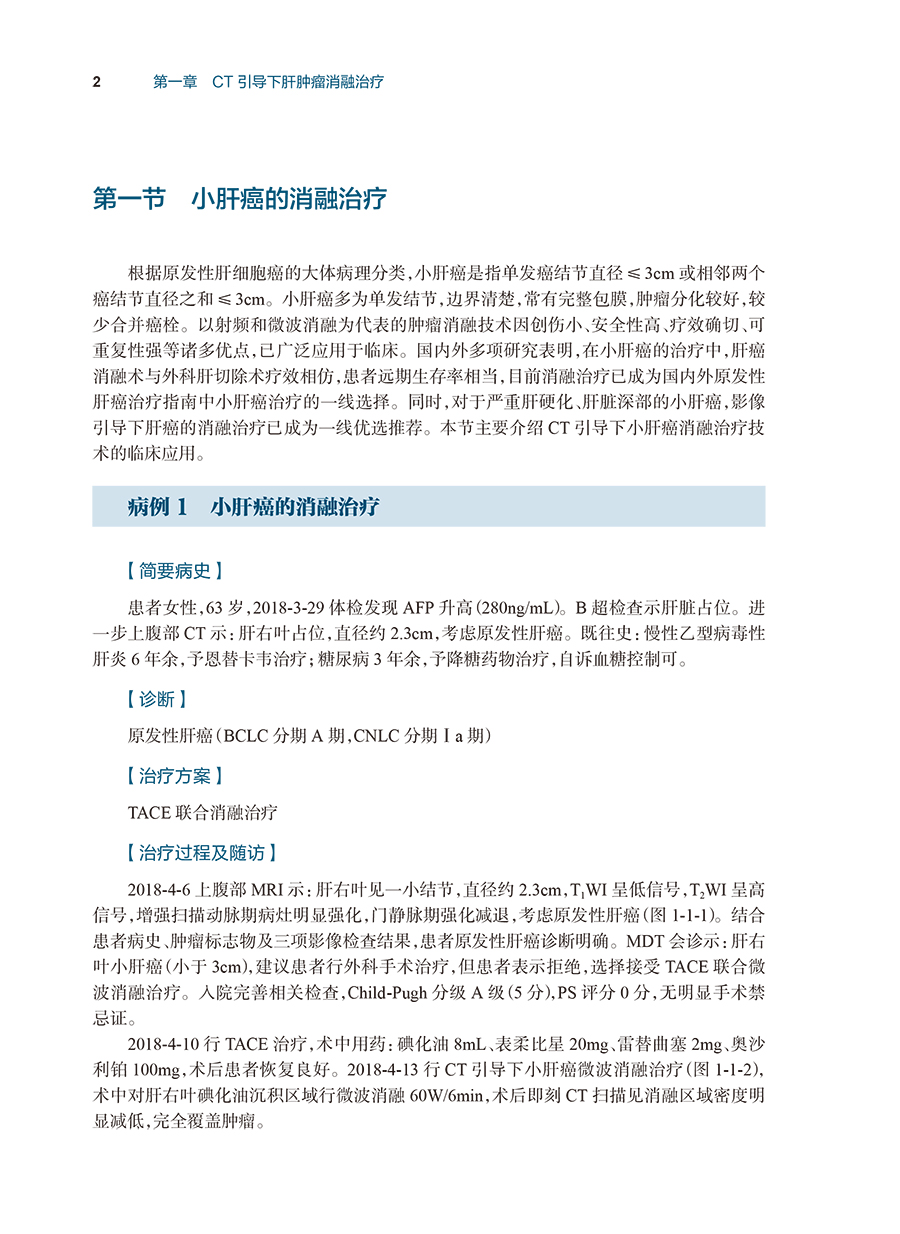 2　第一章　CT 引导下肝肿瘤消融治疗

第一节　小肝癌的消融治疗

根据原发性肝细胞癌的大体病理分类，小肝癌是指单发癌结节直径 ≤ 3cm 或相邻两个癌结节直径之和 ≤ 3cm。小肝癌多为单发结节，边界清楚，常有完整包膜，肿瘤分化较好，较少合并癌栓。以射频和微波消融为代表的肿瘤消融技术因创伤小、安全性高、疗效确切、可重复性强等诸多优点，已广泛应用于临床。国内外多项研究表明，在小肝癌的治疗中，肝癌消融术与外科肝切除术疗效相仿，患者远期生存率相当，目前消融治疗已成为国内外原发性肝癌治疗指南中小肝癌治疗的一线选择。同时，对于严重肝硬化、肝脏深部的小肝癌，影像引导下肝癌的消融治疗已成为一线优选推荐。本节主要介绍 CT 引导下小肝癌消融治疗技术的临床应用。

病例 1　小肝癌的消融治疗

【简要病史】

患者女性，63 岁，2018-3-29 体检发现 AFP 升高（280ng/mL）。B 超检查示肝脏占位。进一步上腹部 CT 示：肝右叶占位，直径约 2.3cm，考虑原发性肝癌。既往史：慢性乙型病毒性肝炎 6 年余，予恩替卡韦治疗；糖尿病 3 年余，予降糖药物治疗，自诉血糖控制可。

【诊断】

原发性肝癌（BCLC 分期 A 期，CNLC 分期 Ⅰa 期）

【治疗方案】

TACE 联合消融治疗

【治疗过程及随访】

2018-4-6 上腹部 MRI 示：肝右叶见一小结节，直径约 2.3cm，$T_1$WI 呈低信号，$T_2$WI 呈高信号，增强扫描动脉期病灶明显强化，门静脉期强化减退，考虑原发性肝癌（图 1-1-1）。结合患者病史、肿瘤标志物及三项影像检查结果，患者原发性肝癌诊断明确。MDT 会诊示：肝右叶小肝癌（小于 3cm），建议患者行外科手术治疗，但患者表示拒绝，选择接受 TACE 联合微波消融治疗。入院完善相关检查，Child-Pugh 分级 A 级（5 分），PS 评分 0 分，无明显手术禁忌证。

2018-4-10 行 TACE 治疗，术中用药：碘化油 8mL、表柔比星 20mg、雷替曲塞 2mg、奥沙利铂 100mg，术后患者恢复良好。2018-4-13 行 CT 引导下小肝癌微波消融治疗（图 1-1-2），术中对肝右叶碘化油沉积区域行微波消融 60W/6min，术后即刻 CT 扫描见消融区域密度明显减低，完全覆盖肿瘤。